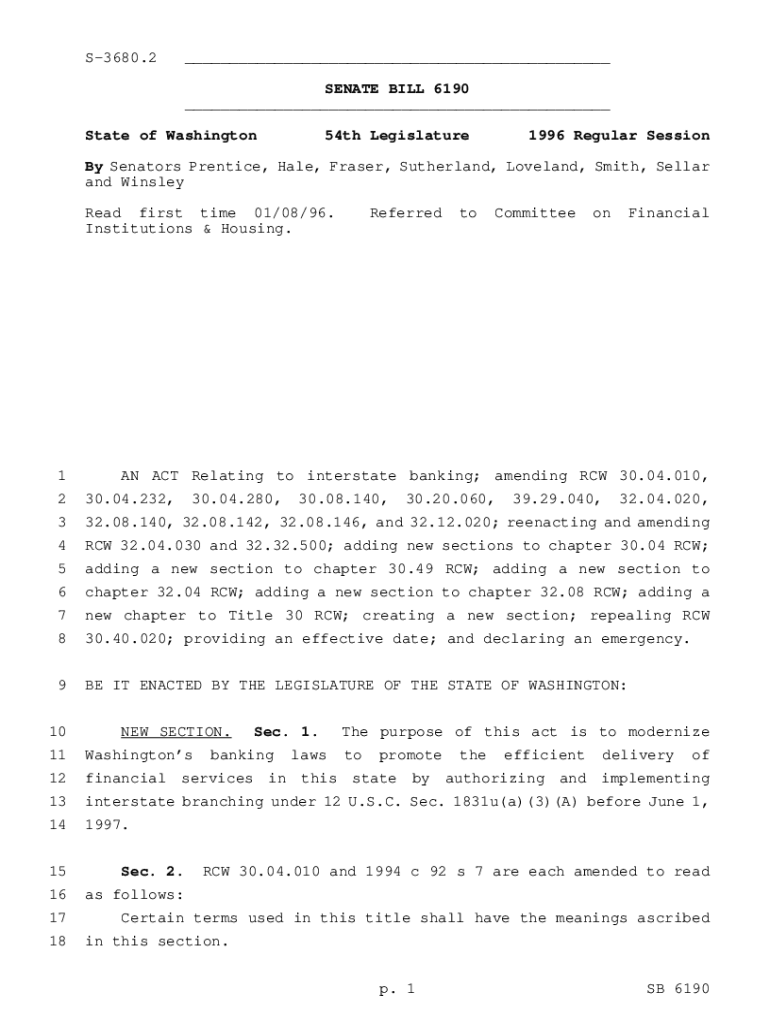 S-3680.2

SENATE BILL 6190

State of Washington 54th Legislature 1996 Regular Session

By Senators Prentice, Hale, Fraser, Sutherland, Loveland, Smith, Sellar and Winsley

Read first time 01/08/96. Referred to Committee on Financial Institutions & Housing.

1 AN ACT Relating to interstate banking; amending RCW 30.04.010, 2 30.04.232, 30.04.280, 30.08.140, 30.20.060, 39.29.040, 32.04.020, 3 32.08.140, 32.08.142, 32.08.146, and 32.12.020; reenacting and amending 4 RCW 32.04.030 and 32.32.500; adding new sections to chapter 30.04 RCW; 5 adding a new section to chapter 30.49 RCW; adding a new section to 6 chapter 32.04 RCW; adding a new section to chapter 32.08 RCW; adding a 7 new chapter to Title 30 RCW; creating a new section; repealing RCW 8 30.40.020; providing an effective date; and declaring an emergency.

9 BE IT ENACTED BY THE LEGISLATURE OF THE STATE OF WASHINGTON:

10 NEW SECTION. Sec. 1. The purpose of this act is to modernize 11 Washington's banking laws to promote the efficient delivery of 12 financial services in this state by authorizing and implementing 13 interstate branching under 12 U.S.C. Sec. 1831u(a)(3)(A) before June 1, 14 1997.

15 Sec. 2. RCW 30.04.010 and 1994 c 92 s 7 are each amended to read 16 as follows:
17 Certain terms used in this title shall have the meanings ascribed 18 in this section.

p. 1 SB 6190